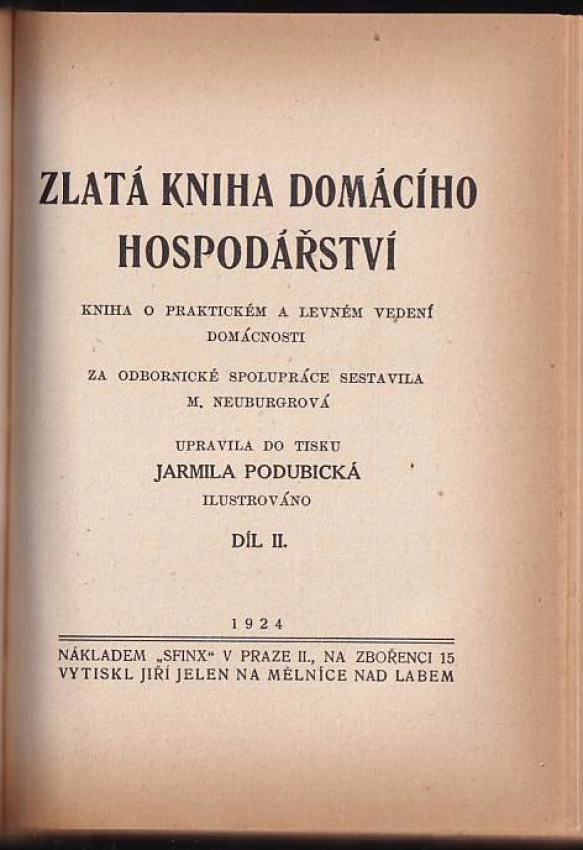 ZLATÁ KNIHA DOMÁCÍHO HOSPODÁŘSTVÍ

KNIHA O PRAKTICKÉM A LEVNÉM VEDENÍ DOMÁCNOSTI

ZA ODBORNICKÉ SPOLUPRÁCE SESTAVILA M. NEUBURGROVÁ

UPRAVILA DO TISKU
JARMILA PODUBICKÁ
ILUSTROVÁNO

DÍL II.

1924

NÁKLADEM „SFINX“ V PRAZE II., NA ZBOŘENCI 15
VYTISKL JIŘÍ JELEN NA MĚLNÍCE NAD LABEM